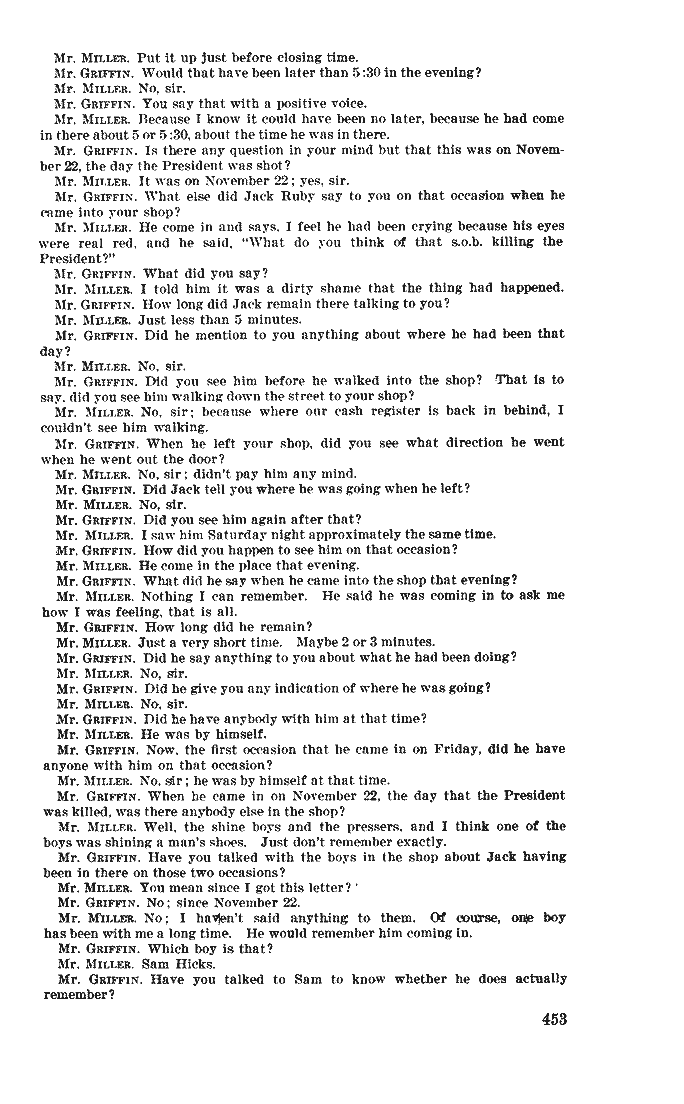 Mr. MILLER. Put it up just before closing time.
Mr. GRIFFIN. Would that have been later than 5:30 in the evening?
Mr. MILLER. No, sir.
Mr. GRIFFIN. You say that with a positive voice.
Mr. MILLER. Because I know it could have been no later, because he had come in there about 5 or 5:30, about the time he was in there.
Mr. GRIFFIN. Is there any question in your mind but that this was on November 22, the day the President was shot?
Mr. MILLER. It was on November 22; yes, sir.
Mr. GRIFFIN. What else did Jack Ruby say to you on that occasion when he came into your shop?
Mr. MILLER. He come in and says, I feel he had been crying because his eyes were real red, and he said, "What do you think of that s.o.b. killing the President?"
Mr. GRIFFIN. What did you say?
Mr. MILLER. I told him it was a dirty shame that the thing had happened.
Mr. GRIFFIN. How long did Jack remain there talking to you?
Mr. MILLER. Just less than 5 minutes.
Mr. GRIFFIN. Did he mention to you anything about where he had been that day?
Mr. MILLER. No, sir.
Mr. GRIFFIN. Did you see him before he walked into the shop? That is to say, did you see him walking down the street to your shop?
Mr. MILLER. No, sir; because where our cash register is back in behind, I couldn't see him walking.
Mr. GRIFFIN. When he left your shop, did you see what direction he went when he went out the door?
Mr. MILLER. No, sir; didn't pay him any mind.
Mr. GRIFFIN. Did Jack tell you where he was going when he left?
Mr. MILLER. No, sir.
Mr. GRIFFIN. Did you see him again after that?
Mr. MILLER. I saw him Saturday night approximately the same time.
Mr. GRIFFIN. How did you happen to see him on that occasion?
Mr. MILLER. He come in the place that evening.
Mr. GRIFFIN. What did he say when he came into the shop that evening?
Mr. MILLER. Nothing I can remember. He said he was coming in to ask me how I was feeling, that is all.
Mr. GRIFFIN. How long did he remain?
Mr. MILLER. Just a very short time. Maybe 2 or 3 minutes.
Mr. GRIFFIN. Did he say anything to you about what he had been doing?
Mr. MILLER. No, sir.
Mr. GRIFFIN. Did he give you any indication of where he was going?
Mr. MILLER. No, sir.
Mr. GRIFFIN. Did he have anybody with him at that time?
Mr. MILLER. He was by himself.
Mr. GRIFFIN. Now, the first occasion that he came in on Friday, did he have anyone with him on that occasion?
Mr. MILLER. No, sir; he was by himself at that time.
Mr. GRIFFIN. When he came in on November 22, the day that the President was killed, was there anybody else in the shop?
Mr. MILLER. Well, the shine boys and the pressers, and I think one of the boys was shining a man's shoes. Just don't remember exactly.
Mr. GRIFFIN. Have you talked with the boys in the shop about Jack having been in there on those two occasions?
Mr. MILLER. You mean since I got this letter?
Mr. GRIFFIN. No; since November 22.
Mr. MILLER. No; I haven't said anything to them. Of course, one boy has been with me a long time. He would remember him coming in.
Mr. GRIFFIN. Which boy is that?
Mr. MILLER. Sam Hicks.
Mr. GRIFFIN. Have you talked to Sam to know whether he does actually remember?

453